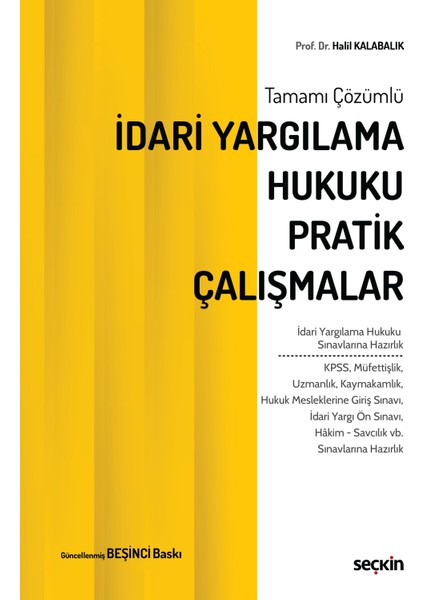 Prof. Dr. Halil KALABALIK

Tamamı Çözümlü

İDARİ YARGILAMA HUKUKU PRATİK ÇALIŞMALAR

İdari Yargılama Hukuku Sınavlarına Hazırlık

KPSS, Müfettişlik, Uzmanlık, Kaymakamlık, Hukuk Mesleklerine Giriş Sınavı, İdari Yargı Ön Sınavı, Hâkim - Savcılık vb. Sınavlarına Hazırlık

Güncellenmiş BEŞİNCİ Baskı

seçkin